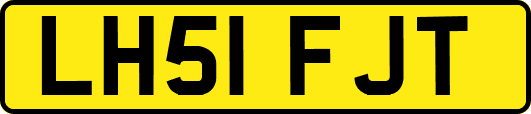 LH51 FJT